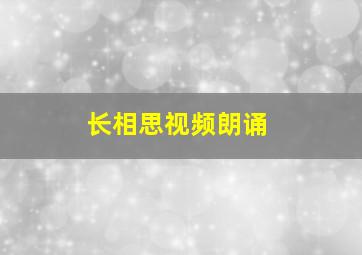 长相思视频朗诵